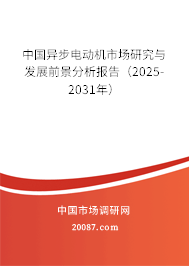 中国异步电动机市场研究与发展前景分析报告（2025-2031年）

中国市场调研网

20087.com